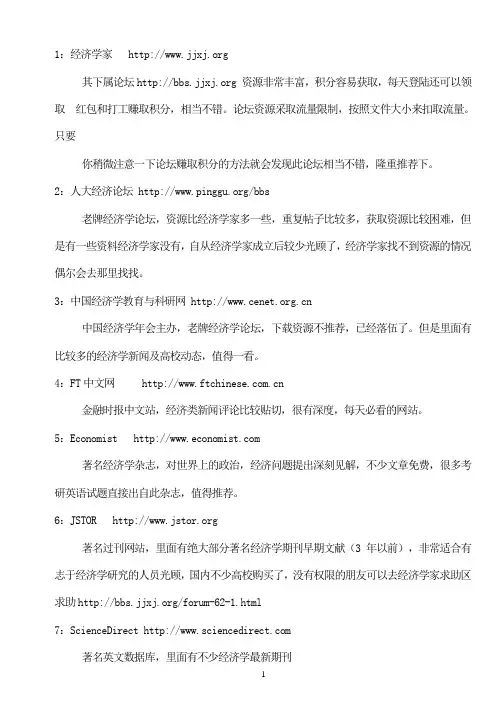 1：经济学家　http://www.jjxj.org

其下属论坛 http://bbs.jjxj.org 资源非常丰富，积分容易获取，每天登陆还可以领取　红包和打工赚取积分，相当不错。论坛资源采取流量限制，按照文件大小来扣取流量。只要

你稍微注意一下论坛赚取积分的方法就会发现此论坛相当不错，隆重推荐下。

2：人大经济论坛 http://www.pinggu.org/bbs

老牌经济学论坛，资源比经济学家多一些，重复帖子比较多，获取资源比较困难，但是有一些资料经济学家没有，自从经济学家成立后较少光顾了，经济学家找不到资源的情况偶尔会去那里找找。

3：中国经济学教育与科研网 http://www.cenet.org.cn

中国经济学年会主办，老牌经济学论坛，下载资源不推荐，已经落伍了。但是里面有比较多的经济学新闻及高校动态，值得一看。

4：FT 中文网　http://www.ftchinese.com.cn

金融时报中文站，经济类新闻评论比较贴切，很有深度，每天必看的网站。

5：Economist　http://www.economist.com

著名经济学杂志，对世界上的政治，经济问题提出深刻见解，不少文章免费，很多考研英语试题直接出自此杂志，值得推荐。

6：JSTOR　http://www.jstor.org

著名过刊网站，里面有绝大部分著名经济学期刊早期文献（3 年以前），非常适合有志于经济学研究的人员光顾，国内不少高校购买了，没有权限的朋友可以去经济学家求助区求助 http://bbs.jjxj.org/forum-62-1.html

7：ScienceDirect http://www.sciencedirect.com

著名英文数据库，里面有不少经济学最新期刊

1